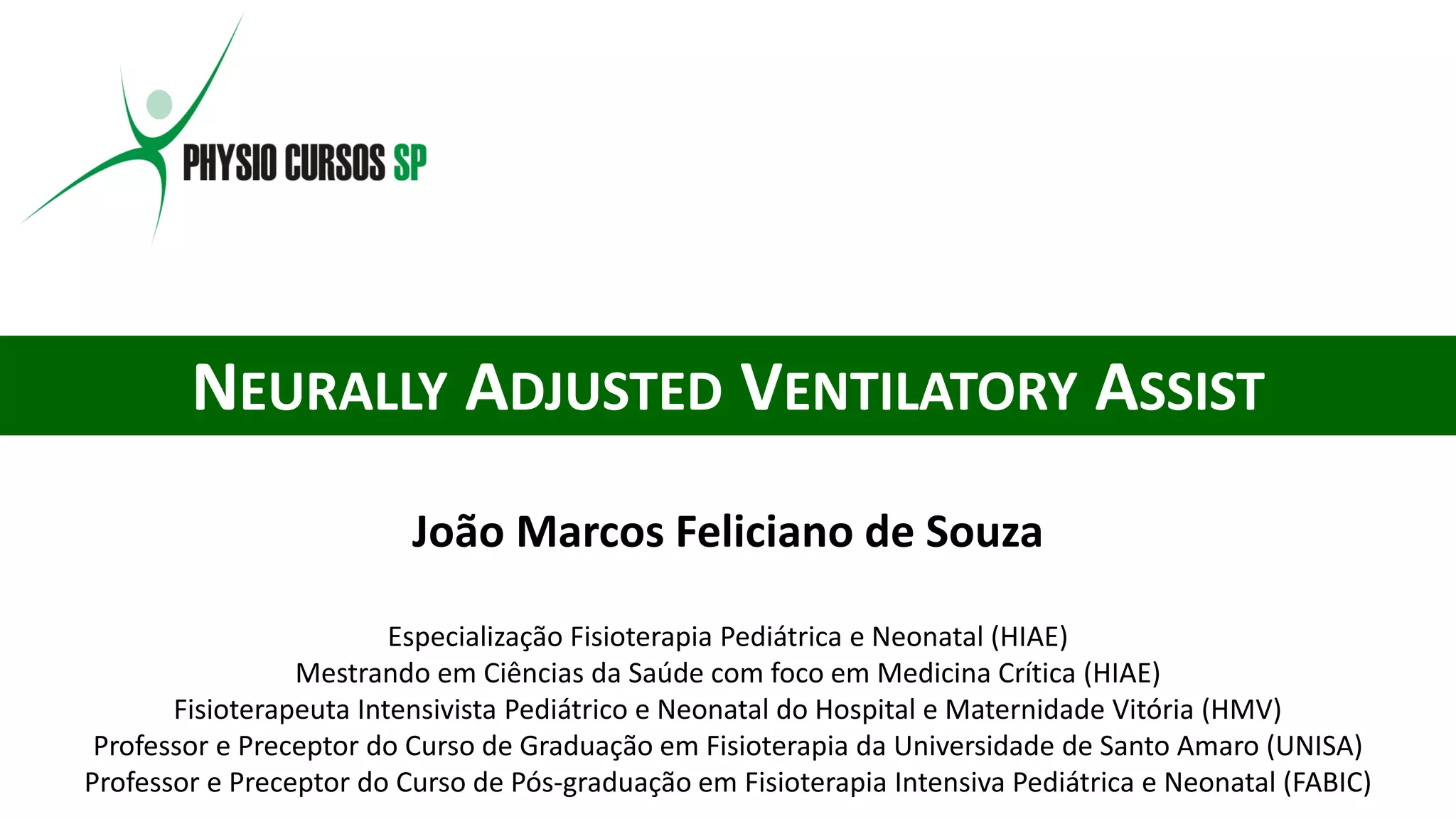 PHYSIO CURSOS SP

NEURALLY ADJUSTED VENTILATORY ASSIST

João Marcos Feliciano de Souza

Especialização Fisioterapia Pediátrica e Neonatal (HIAE)
Mestrando em Ciências da Saúde com foco em Medicina Crítica (HIAE)
Fisioterapeuta Intensivista Pediátrico e Neonatal do Hospital e Maternidade Vitória (HMV)
Professor e Preceptor do Curso de Graduação em Fisioterapia da Universidade de Santo Amaro (UNISA)
Professor e Preceptor do Curso de Pós-graduação em Fisioterapia Intensiva Pediátrica e Neonatal (FABIC)